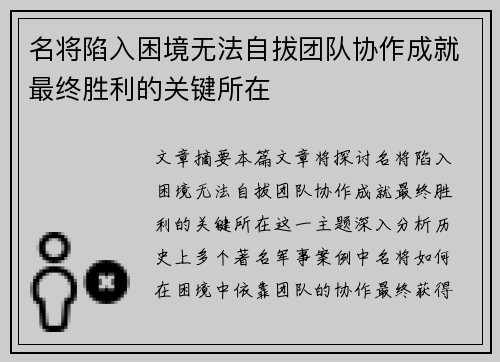 名将陷入困境无法自拔团队协作成就最终胜利的关键所在

文章摘要本篇文章将探讨名将陷入困境无法自拔团队协作成就最终胜利的关键所在这一主题深入分析历史上多个著名军事案例中名将如何在困境中依靠团队的协作最终获得